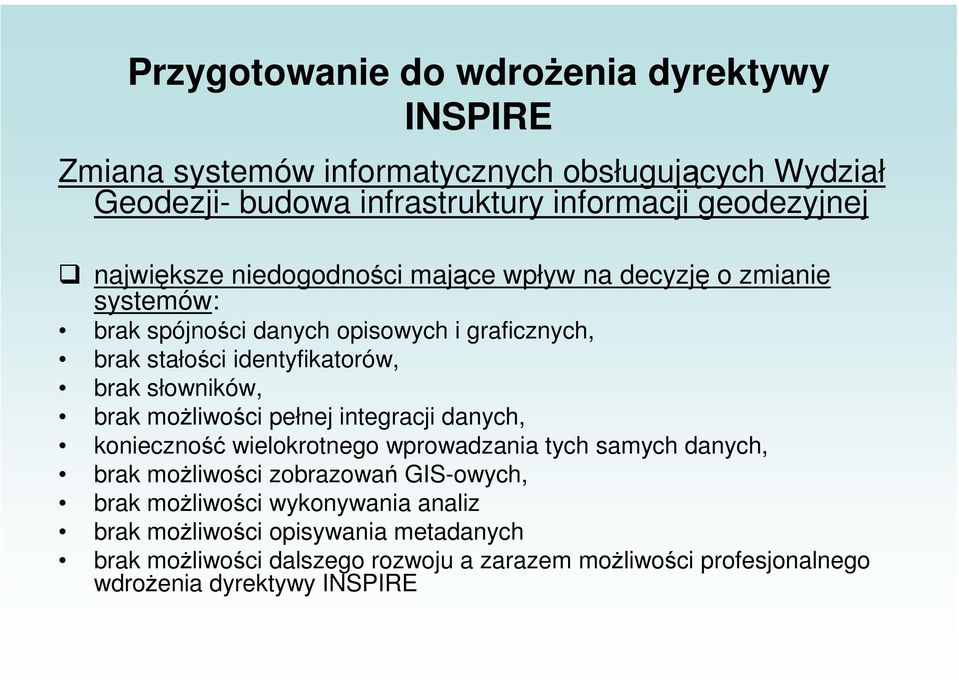 Przygotowanie do wdrożenia dyrektywy INSPIRE

Zmiana systemów informatycznych obsługujących Wydział Geodezji- budowa infrastruktury informacji geodezyjnej

❑ największe niedogodności mające wpływ na decyzję o zmianie systemów:
• brak spójności danych opisowych i graficznych,
• brak stałości identyfikatorów,
• brak słowników,
• brak możliwości pełnej integracji danych,
• konieczność wielokrotnego wprowadzania tych samych danych,
• brak możliwości zobrazowań GIS-owych,
• brak możliwości wykonywania analiz
• brak możliwości opisywania metadanych
• brak możliwości dalszego rozwoju a zarazem możliwości profesjonalnego wdrożenia dyrektywy INSPIRE